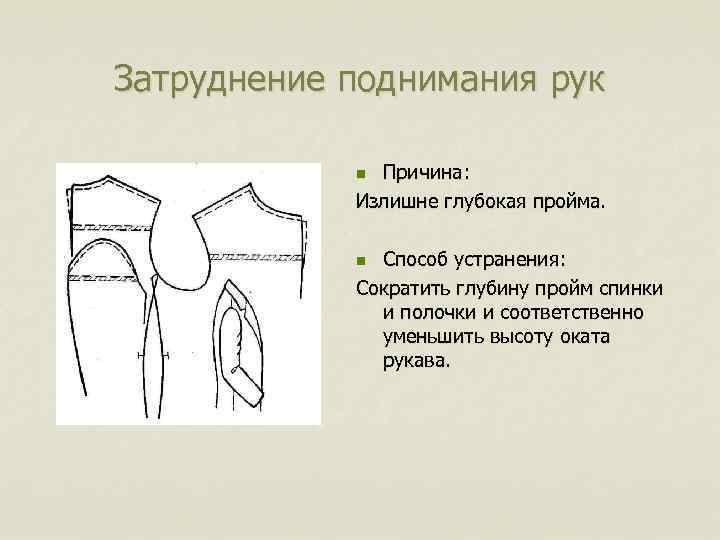 Затруднение поднимания рук

• Причина:

Излишне глубокая пройма.

• Способ устранения:

Сократить глубину пройм спинки и полочки и соответственно уменьшить высоту оката рукава.